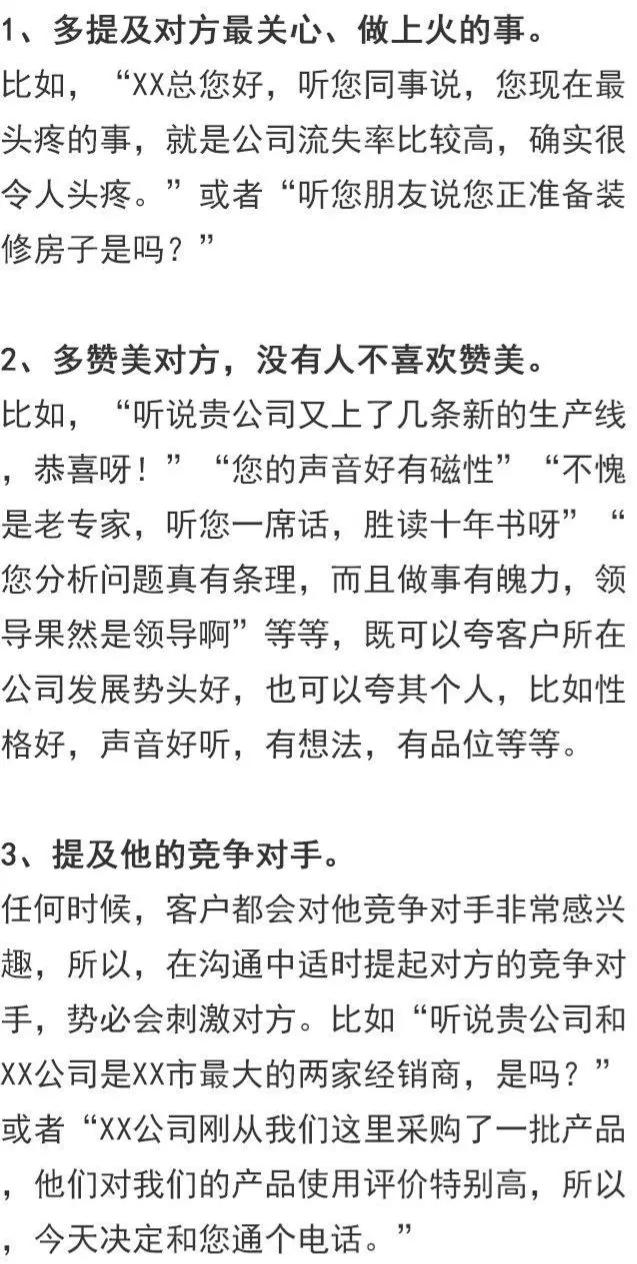 1、多提及对方最关心、做上火的事。
比如，“XX总您好，听您同事说，您现在最头疼的事，就是公司流失率比较高，确实很令人头疼。”或者“听您朋友说您正准备装修房子是吗？”

2、多赞美对方，没有人不喜欢赞美。
比如，“听说贵公司又上了几条新的生产线，恭喜呀！”“您的声音好有磁性”“不愧是老专家，听您一席话，胜读十年书呀”“您分析问题真有条理，而且做事有魄力，领导果然是领导啊”等等，既可以夸客户所在公司发展势头好，也可以夸其个人，比如性格好，声音好听，有想法，有品位等等。

3、提及他的竞争对手。
任何时候，客户都会对他竞争对手非常感兴趣，所以，在沟通中适时提起对方的竞争对手，势必会刺激对方。比如“听说贵公司和XX公司是XX市最大的两家经销商，是吗？”或者“XX公司刚从我们这里采购了一批产品，他们对我们的产品使用评价特别高，所以，今天决定和您通个电话。”